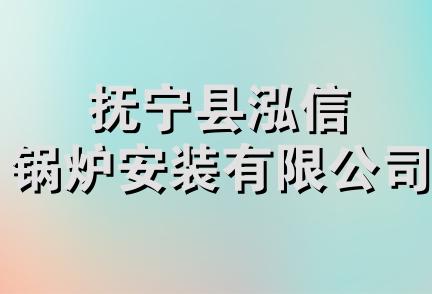 抚宁县泓信
锅炉安装有限公司